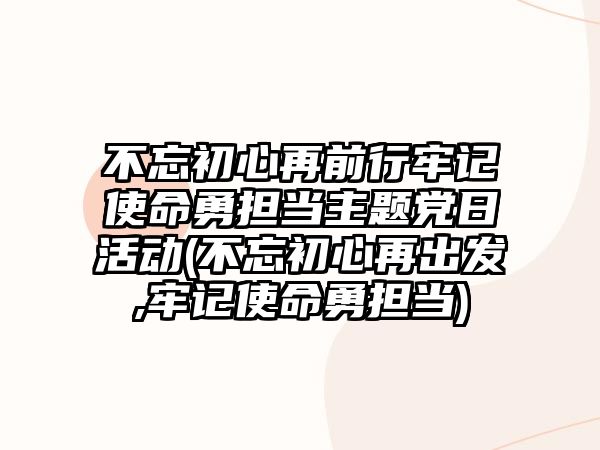 不忘初心再前行牢记使命勇担当主题党日活动(不忘初心再出发,牢记使命勇担当)